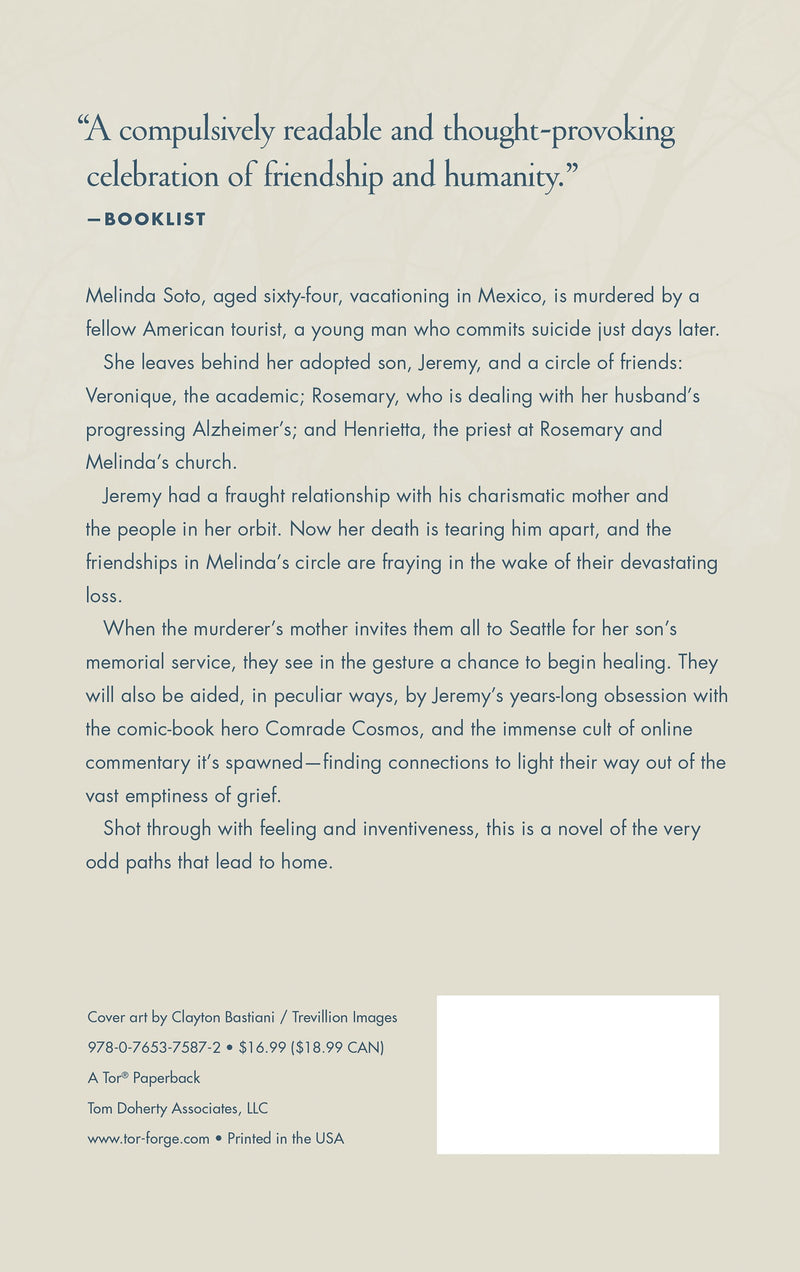 “A compulsively readable and thought-provoking celebration of friendship and humanity.”
—BOOKLIST

Melinda Soto, aged sixty-four, vacationing in Mexico, is murdered by a fellow American tourist, a young man who commits suicide just days later.

She leaves behind her adopted son, Jeremy, and a circle of friends: Veronique, the academic; Rosemary, who is dealing with her husband’s progressing Alzheimer’s; and Henrietta, the priest at Rosemary and Melinda’s church.

Jeremy had a fraught relationship with his charismatic mother and the people in her orbit. Now her death is tearing him apart, and the friendships in Melinda’s circle are fraying in the wake of their devastating loss.

When the murderer’s mother invites them all to Seattle for her son’s memorial service, they see in the gesture a chance to begin healing. They will also be aided, in peculiar ways, by Jeremy’s years-long obsession with the comic-book hero Comrade Cosmos, and the immense cult of online commentary it’s spawned—finding connections to light their way out of the vast emptiness of grief.

Shot through with feeling and inventiveness, this is a novel of the very odd paths that lead to home.

Cover art by Clayton Bastiani / Trevillion Images
978-0-7653-7587-2 • $16.99 ($18.99 CAN)
A Tor® Paperback
Tom Doherty Associates, LLC
www.tor-forge.com • Printed in the USA